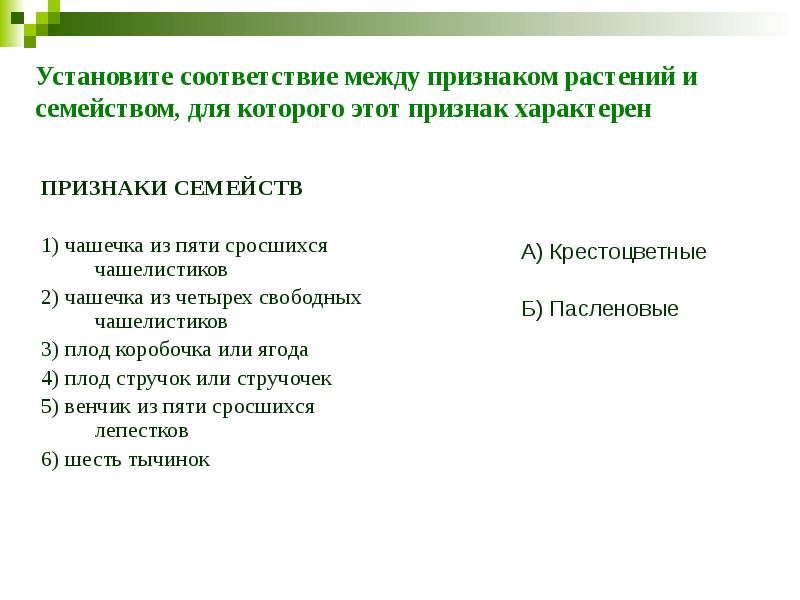 Установите соответствие между признаком растений и семейством, для которого этот признак характерен

ПРИЗНАКИ СЕМЕЙСТВ

1) чашечка из пяти сросшихся чашелистиков
2) чашечка из четырех свободных чашелистиков
3) плод коробочка или ягода
4) плод стручок или стручочек
5) венчик из пяти сросшихся лепестков
6) шесть тычинок

А) Крестоцветные

Б) Пасленовые